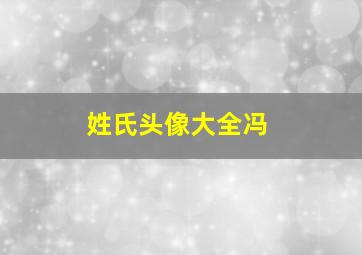 姓氏头像大全冯